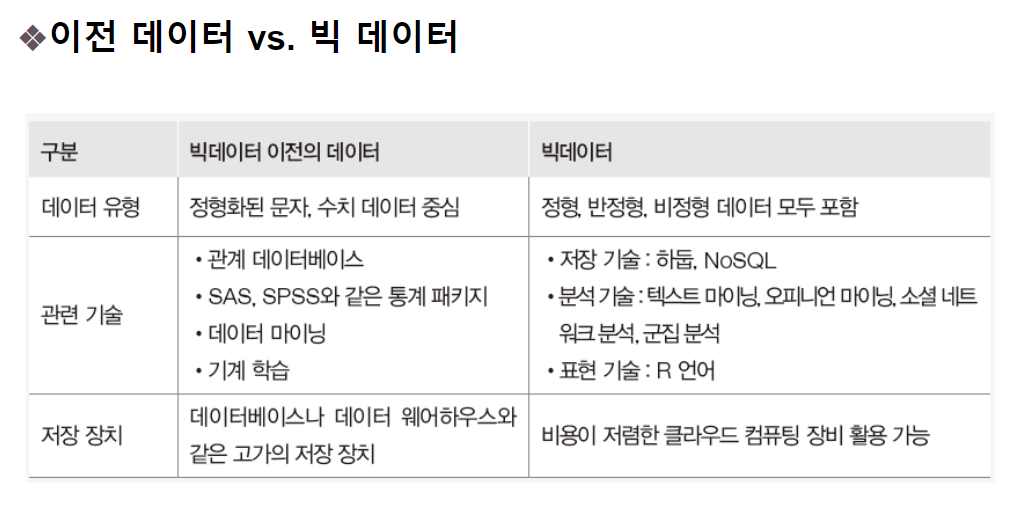 ❖이전 데이터 vs. 빅 데이터

| 구분 | 빅데이터 이전의 데이터 | 빅데이터 |
|---|---|---|
| 데이터 유형 | 정형화된 문자, 수치 데이터 중심 | 정형, 반정형, 비정형 데이터 모두 포함 |
| 관련 기술 | • 관계 데이터베이스 • SAS, SPSS와 같은 통계 패키지 • 데이터 마이닝 • 기계 학습 | • 저장 기술 : 하둡, NoSQL • 분석 기술 : 텍스트 마이닝, 오피니언 마이닝, 소셜 네트워크 분석, 군집 분석 • 표현 기술 : R 언어 |
| 저장 장치 | 데이터베이스나 데이터 웨어하우스와 같은 고가의 저장 장치 | 비용이 저렴한 클라우드 컴퓨팅 장비 활용 가능 |